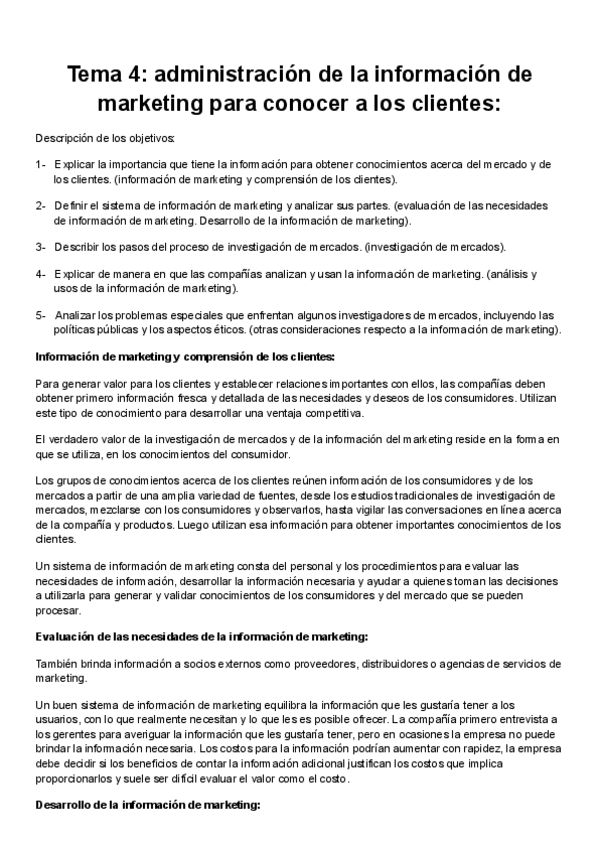 Tema 4: administración de la información de marketing para conocer a los clientes:

Descripción de los objetivos:

1- Explicar la importancia que tiene la información para obtener conocimientos acerca del mercado y de los clientes. (información de marketing y comprensión de los clientes).

2- Definir el sistema de información de marketing y analizar sus partes. (evaluación de las necesidades de información de marketing. Desarrollo de la información de marketing).

3- Describir los pasos del proceso de investigación de mercados. (investigación de mercados).

4- Explicar de manera en que las compañías analizan y usan la información de marketing. (análisis y usos de la información de marketing).

5- Analizar los problemas especiales que enfrentan algunos investigadores de mercados, incluyendo las políticas públicas y los aspectos éticos. (otras consideraciones respecto a la información de marketing).

Información de marketing y comprensión de los clientes:

Para generar valor para los clientes y establecer relaciones importantes con ellos, las compañías deben obtener primero información fresca y detallada de las necesidades y deseos de los consumidores. Utilizan este tipo de conocimiento para desarrollar una ventaja competitiva.

El verdadero valor de la investigación de mercados y de la información del marketing reside en la forma en que se utiliza, en los conocimientos del consumidor.

Los grupos de conocimientos acerca de los clientes reúnen información de los consumidores y de los mercados a partir de una amplia variedad de fuentes, desde los estudios tradicionales de investigación de mercados, mezclarse con los consumidores y observarlos, hasta vigilar las conversaciones en línea acerca de la compañía y productos. Luego utilizan esa información para obtener importantes conocimientos de los clientes.

Un sistema de información de marketing consta del personal y los procedimientos para evaluar las necesidades de información, desarrollar la información necesaria y ayudar a quienes toman las decisiones a utilizarla para generar y validar conocimientos de los consumidores y del mercado que se pueden procesar.

Evaluación de las necesidades de la información de marketing:

También brinda información a socios externos como proveedores, distribuidores o agencias de servicios de marketing.

Un buen sistema de información de marketing equilibra la información que les gustaría tener a los usuarios, con lo que realmente necesitan y lo que les es posible ofrecer. La compañía primero entrevista a los gerentes para averiguar la información que les gustaría tener, pero en ocasiones la empresa no puede brindar la información necesaria. Los costos para la información podrían aumentar con rapidez, la empresa debe decidir si los beneficios de contar la información adicional justifican los costos que implica proporcionarlos y suele ser difícil evaluar el valor como el costo.

Desarrollo de la información de marketing: